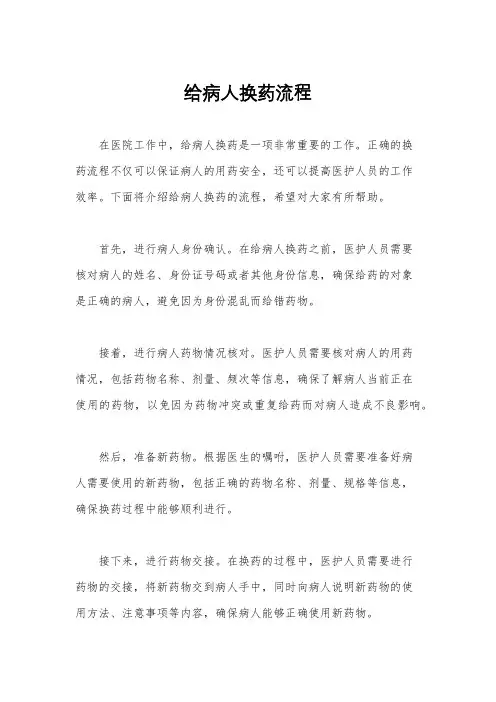 给病人换药流程

在医院工作中，给病人换药是一项非常重要的工作。正确的换药流程不仅可以保证病人的用药安全，还可以提高医护人员的工作效率。下面将介绍给病人换药的流程，希望对大家有所帮助。

首先，进行病人身份确认。在给病人换药之前，医护人员需要核对病人的姓名、身份证号码或者其他身份信息，确保给药的对象是正确的病人，避免因为身份混乱而给错药物。

接着，进行病人药物情况核对。医护人员需要核对病人的用药情况，包括药物名称、剂量、频次等信息，确保了解病人当前正在使用的药物，以免因为药物冲突或重复给药而对病人造成不良影响。

然后，准备新药物。根据医生的嘱咐，医护人员需要准备好病人需要使用的新药物，包括正确的药物名称、剂量、规格等信息，确保换药过程中能够顺利进行。

接下来，进行药物交接。在换药的过程中，医护人员需要进行药物的交接，将新药物交到病人手中，同时向病人说明新药物的使用方法、注意事项等内容，确保病人能够正确使用新药物。